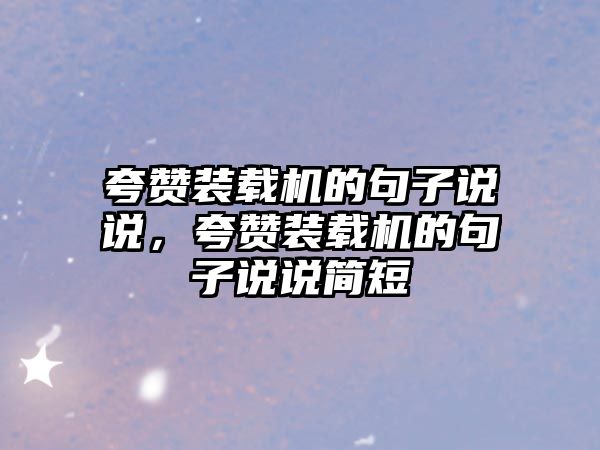 夸赞装载机的句子说说，夸赞装载机的句子说说简短